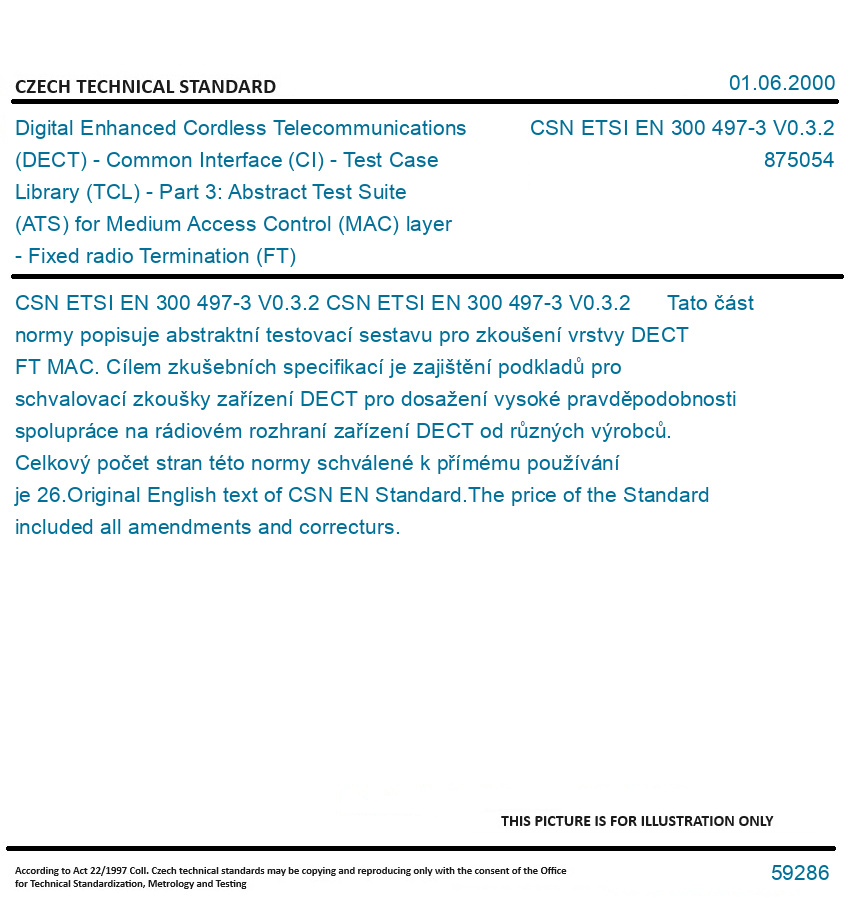 CZECH TECHNICAL STANDARD

01.06.2000

Digital Enhanced Cordless Telecommunications (DECT) - Common Interface (CI) - Test Case Library (TCL) - Part 3: Abstract Test Suite (ATS) for Medium Access Control (MAC) layer - Fixed radio Termination (FT)

CSN ETSI EN 300 497-3 V0.3.2
875054

CSN ETSI EN 300 497-3 V0.3.2 CSN ETSI EN 300 497-3 V0.3.2 Tato část normy popisuje abstraktní testovací sestavu pro zkoušení vrstvy DECT FT MAC. Cílem zkušebních specifikací je zajištění podkladů pro schvalovací zkoušky zařízení DECT pro dosažení vysoké pravděpodobnosti spolupráce na rádiovém rozhraní zařízení DECT od různých výrobců. Celkový počet stran této normy schválené k přímému používání je 26.Original English text of CSN EN Standard.The price of the Standard included all amendments and correcturs.

THIS PICTURE IS FOR ILLUSTRATION ONLY

According to Act 22/1997 Coll. Czech technical standards may be copying and reproducing only with the consent of the Office for Technical Standardization, Metrology and Testing

59286